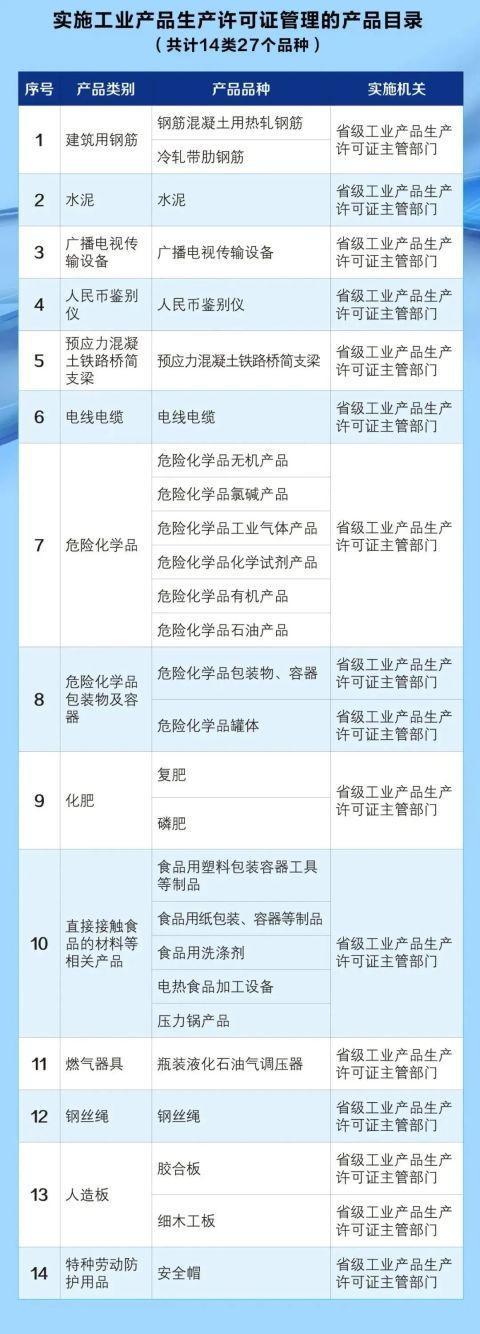 实施工业产品生产许可证管理的产品目录
（共计14类27个品种）

| 序号 | 产品类别 | 产品品种 | 实施机关 |
|---|---|---|---|
| 1 | 建筑用钢筋 | 钢筋混凝土用热轧钢筋 | 省级工业产品生产许可证主管部门 |
| | | 冷轧带肋钢筋 | |
| 2 | 水泥 | 水泥 | 省级工业产品生产许可证主管部门 |
| 3 | 广播电视传输设备 | 广播电视传输设备 | 省级工业产品生产许可证主管部门 |
| 4 | 人民币鉴别仪 | 人民币鉴别仪 | 省级工业产品生产许可证主管部门 |
| 5 | 预应力混凝土铁路桥简支梁 | 预应力混凝土铁路桥简支梁 | 省级工业产品生产许可证主管部门 |
| 6 | 电线电缆 | 电线电缆 | 省级工业产品生产许可证主管部门 |
| 7 | 危险化学品 | 危险化学品无机产品 | 省级工业产品生产许可证主管部门 |
| | | 危险化学品氯碱产品 | |
| | | 危险化学品工业气体产品 | |
| | | 危险化学品化学试剂产品 | |
| | | 危险化学品有机产品 | |
| | | 危险化学品石油产品 | |
| 8 | 危险化学品包装物及容器 | 危险化学品包装物、容器 | 省级工业产品生产许可证主管部门 |
| | | 危险化学品罐体 | 省级工业产品生产许可证主管部门 |
| 9 | 化肥 | 复肥 | 省级工业产品生产许可证主管部门 |
| | | 磷肥 | |
| 10 | 直接接触食品的材料等相关产品 | 食品用塑料包装容器工具等制品 | 省级工业产品生产许可证主管部门 |
| | | 食品用纸包装、容器等制品 | |
| | | 食品用洗涤剂 | |
| | | 电热食品加工设备 | |
| | | 压力锅产品 | |
| 11 | 燃气器具 | 瓶装液化石油气调压器 | 省级工业产品生产许可证主管部门 |
| 12 | 钢丝绳 | 钢丝绳 | 省级工业产品生产许可证主管部门 |
| 13 | 人造板 | 胶合板 | 省级工业产品生产许可证主管部门 |
| | | 细木工板 | 省级工业产品生产许可证主管部门 |
| 14 | 特种劳动防护用品 | 安全帽 | 省级工业产品生产许可证主管部门 |